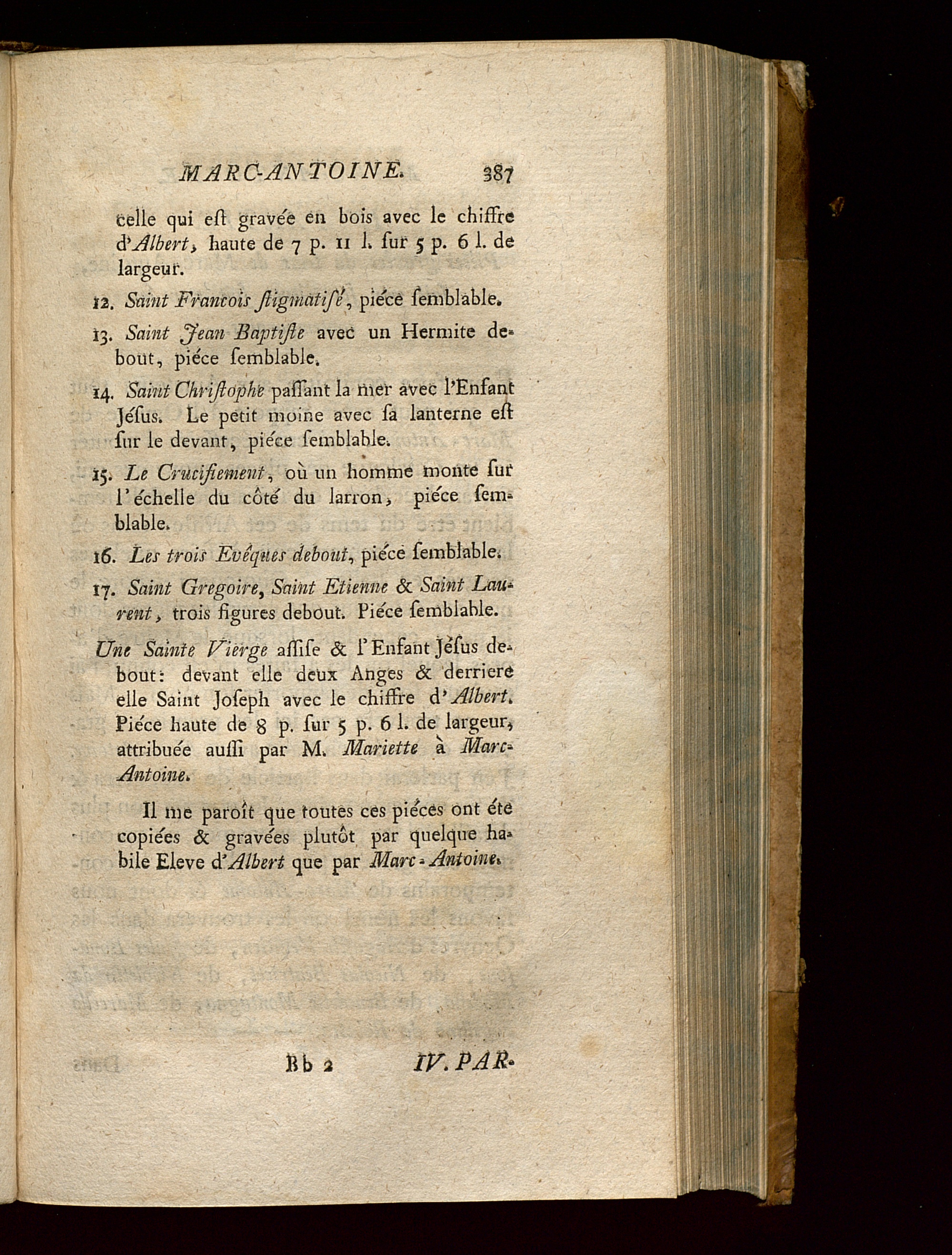 MARC-ANTOINE. 387

celle qui eſt gravée en bois avec le chiffre d'Albert, haute de 7 p. 11 l. ſur 5 p. 6 l. de largeur.

12. Saint Francois ſtigmatiſé, piéce ſemblable.

13. Saint Jean Baptiſte avec un Hermite debout, piéce ſemblable.

14. Saint Chriſtophe paſſant la mer avec l'Enfant Jéſus. Le petit moine avec ſa lanterne eſt ſur le devant, piéce ſemblable.

15. Le Crucifiement, où un homme monte ſur l'échelle du côté du larron, piéce ſemblable.

16. Les trois Evêques debout, piéce ſemblable.

17. Saint Gregoire, Saint Etienne & Saint Laurent, trois figures debout. Piéce ſemblable.

Une Sainte Vierge aſſiſe & l'Enfant Jéſus debout: devant elle deux Anges & derriere elle Saint Joſeph avec le chiffre d'Albert. Piéce haute de 8 p. ſur 5 p. 6 l. de largeur, attribuée auſſi par M. Mariette à Marc-Antoine.

Il me paroît que toutes ces piéces ont été copiées & gravées plutôt par quelque habile Eleve d'Albert que par Marc-Antoine.

Bb 2 IV. PAR.